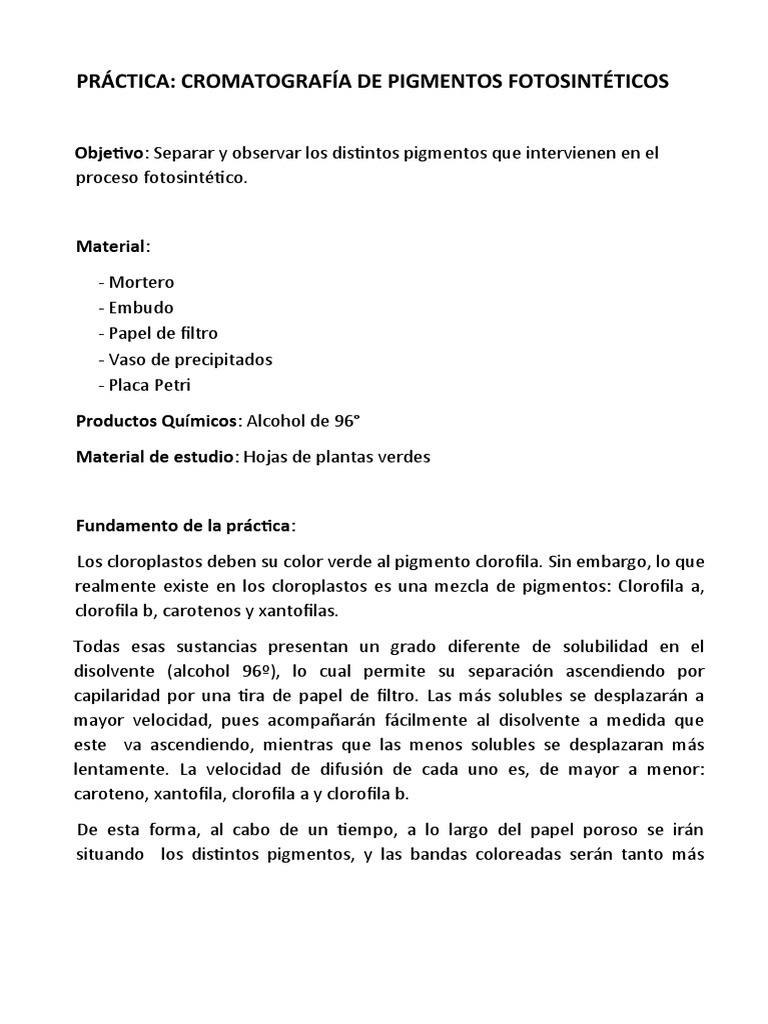 PRÁCTICA: CROMATOGRAFÍA DE PIGMENTOS FOTOSINTÉTICOS

Objetivo: Separar y observar los distintos pigmentos que intervienen en el proceso fotosintético.

Material:

- Mortero
- Embudo
- Papel de filtro
- Vaso de precipitados
- Placa Petri

Productos Químicos: Alcohol de 96°

Material de estudio: Hojas de plantas verdes

Fundamento de la práctica:

Los cloroplastos deben su color verde al pigmento clorofila. Sin embargo, lo que realmente existe en los cloroplastos es una mezcla de pigmentos: Clorofila a, clorofila b, carotenos y xantofilas.

Todas esas sustancias presentan un grado diferente de solubilidad en el disolvente (alcohol 96º), lo cual permite su separación ascendiendo por capilaridad por una tira de papel de filtro. Las más solubles se desplazarán a mayor velocidad, pues acompañarán fácilmente al disolvente a medida que este va ascendiendo, mientras que las menos solubles se desplazaran más lentamente. La velocidad de difusión de cada uno es, de mayor a menor: caroteno, xantofila, clorofila a y clorofila b.

De esta forma, al cabo de un tiempo, a lo largo del papel poroso se irán situando los distintos pigmentos, y las bandas coloreadas serán tanto más